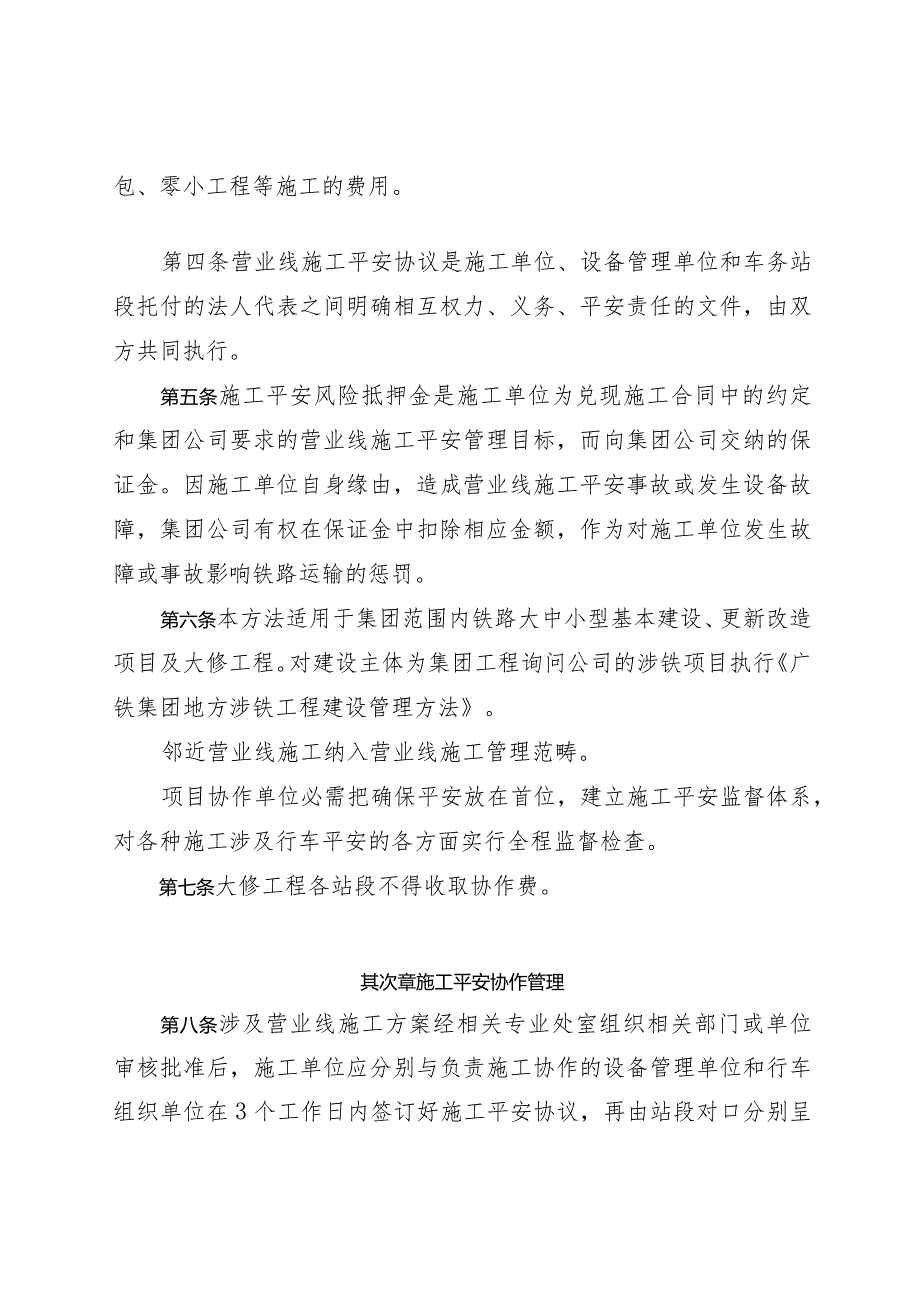 包、零小工程等施工的费用。

第四条营业线施工平安协议是施工单位、设备管理单位和车务站段托付的法人代表之间明确相互权力、义务、平安责任的文件，由双方共同执行。

第五条施工平安风险抵押金是施工单位为兑现施工合同中的约定和集团公司要求的营业线施工平安管理目标，而向集团公司交纳的保证金。因施工单位自身缘由，造成营业线施工平安事故或发生设备故障，集团公司有权在保证金中扣除相应金额，作为对施工单位发生故障或事故影响铁路运输的惩罚。

第六条本方法适用于集团范围内铁路大中小型基本建设、更新改造项目及大修工程。对建设主体为集团工程询问公司的涉铁项目执行《广铁集团地方涉铁工程建设管理方法》。

邻近营业线施工纳入营业线施工管理范畴。

项目协作单位必需把确保平安放在首位，建立施工平安监督体系，对各种施工涉及行车平安的各方面实行全程监督检查。

第七条大修工程各站段不得收取协作费。

其次章施工平安协作管理

第八条涉及营业线施工方案经相关专业处室组织相关部门或单位审核批准后，施工单位应分别与负责施工协作的设备管理单位和行车组织单位在3个工作日内签订好施工平安协议，再由站段对口分别呈